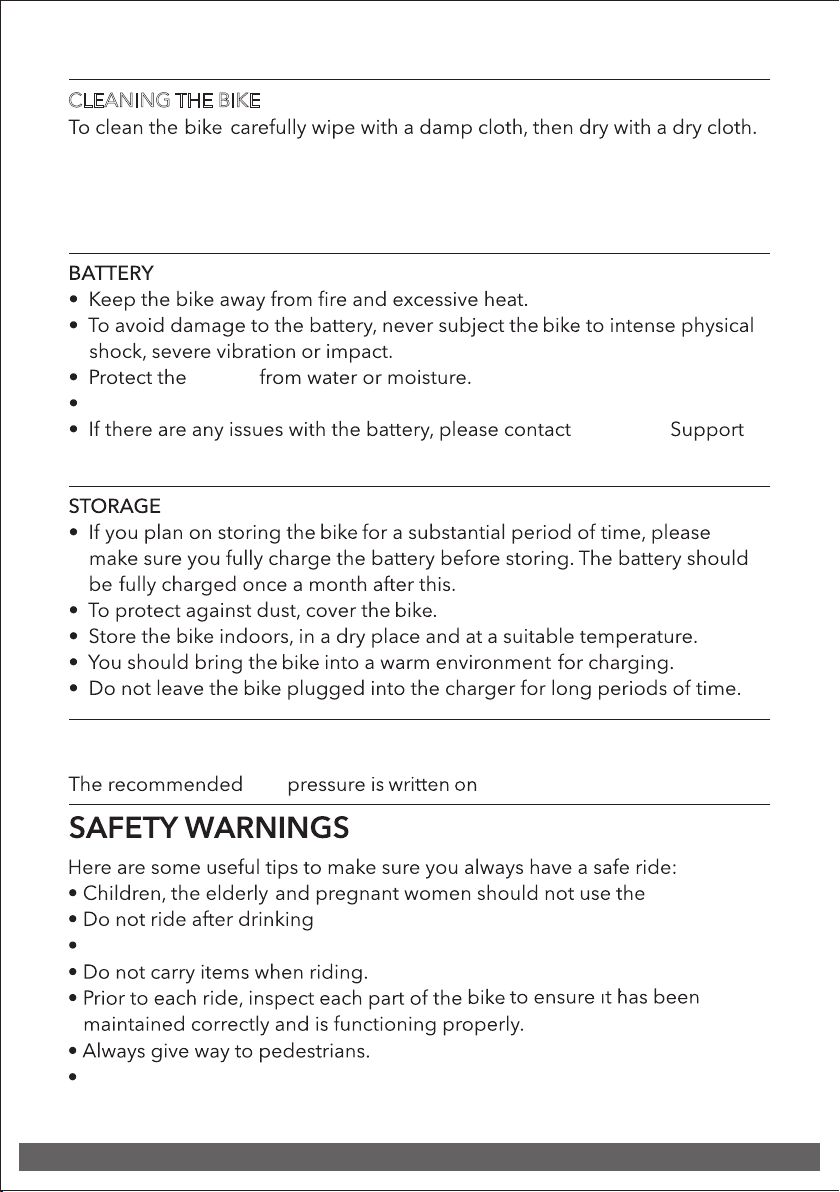 CLEANING THE BIKE
To clean the bike carefully wipe with a damp cloth, then dry with a dry cloth.

BATTERY
• Keep the bike away from fire and excessive heat.
• To avoid damage to the battery, never subject the bike to intense physical shock, severe vibration or impact.
• Protect the from water or moisture.
•
• If there are any issues with the battery, please contact Support

STORAGE
• If you plan on storing the bike for a substantial period of time, please make sure you fully charge the battery before storing. The battery should be fully charged once a month after this.
• To protect against dust, cover the bike.
• Store the bike indoors, in a dry place and at a suitable temperature.
• You should bring the bike into a warm environment for charging.
• Do not leave the bike plugged into the charger for long periods of time.

The recommended pressure is written on

SAFETY WARNINGS
Here are some useful tips to make sure you always have a safe ride:
• Children, the elderly and pregnant women should not use the
• Do not ride after drinking
•
• Do not carry items when riding.
• Prior to each ride, inspect each part of the bike to ensure it has been maintained correctly and is functioning properly.
• Always give way to pedestrians.
•